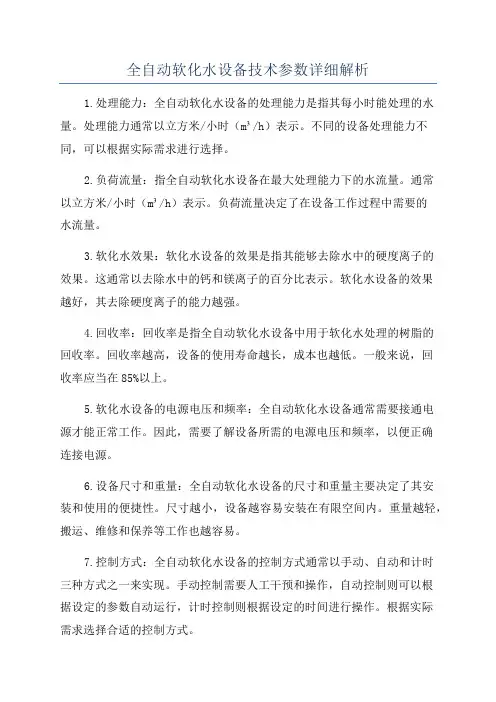 全自动软化水设备技术参数详细解析

1.处理能力：全自动软化水设备的处理能力是指其每小时能处理的水量。处理能力通常以立方米/小时（$m^3/h$）表示。不同的设备处理能力不同，可以根据实际需求进行选择。

2.负荷流量：指全自动软化水设备在最大处理能力下的水流量。通常以立方米/小时（$m^3/h$）表示。负荷流量决定了在设备工作过程中需要的水流量。

3.软化水效果：软化水设备的效果是指其能够去除水中的硬度离子的效果。这通常以去除水中的钙和镁离子的百分比表示。软化水设备的效果越好，其去除硬度离子的能力越强。

4.回收率：回收率是指全自动软化水设备中用于软化水处理的树脂的回收率。回收率越高，设备的使用寿命越长，成本也越低。一般来说，回收率应当在85%以上。

5.软化水设备的电源电压和频率：全自动软化水设备通常需要接通电源才能正常工作。因此，需要了解设备所需的电源电压和频率，以便正确连接电源。

6.设备尺寸和重量：全自动软化水设备的尺寸和重量主要决定了其安装和使用的便捷性。尺寸越小，设备越容易安装在有限空间内。重量越轻，搬运、维修和保养等工作也越容易。

7.控制方式：全自动软化水设备的控制方式通常以手动、自动和计时三种方式之一来实现。手动控制需要人工干预和操作，自动控制则可以根据设定的参数自动运行，计时控制则根据设定的时间进行操作。根据实际需求选择合适的控制方式。